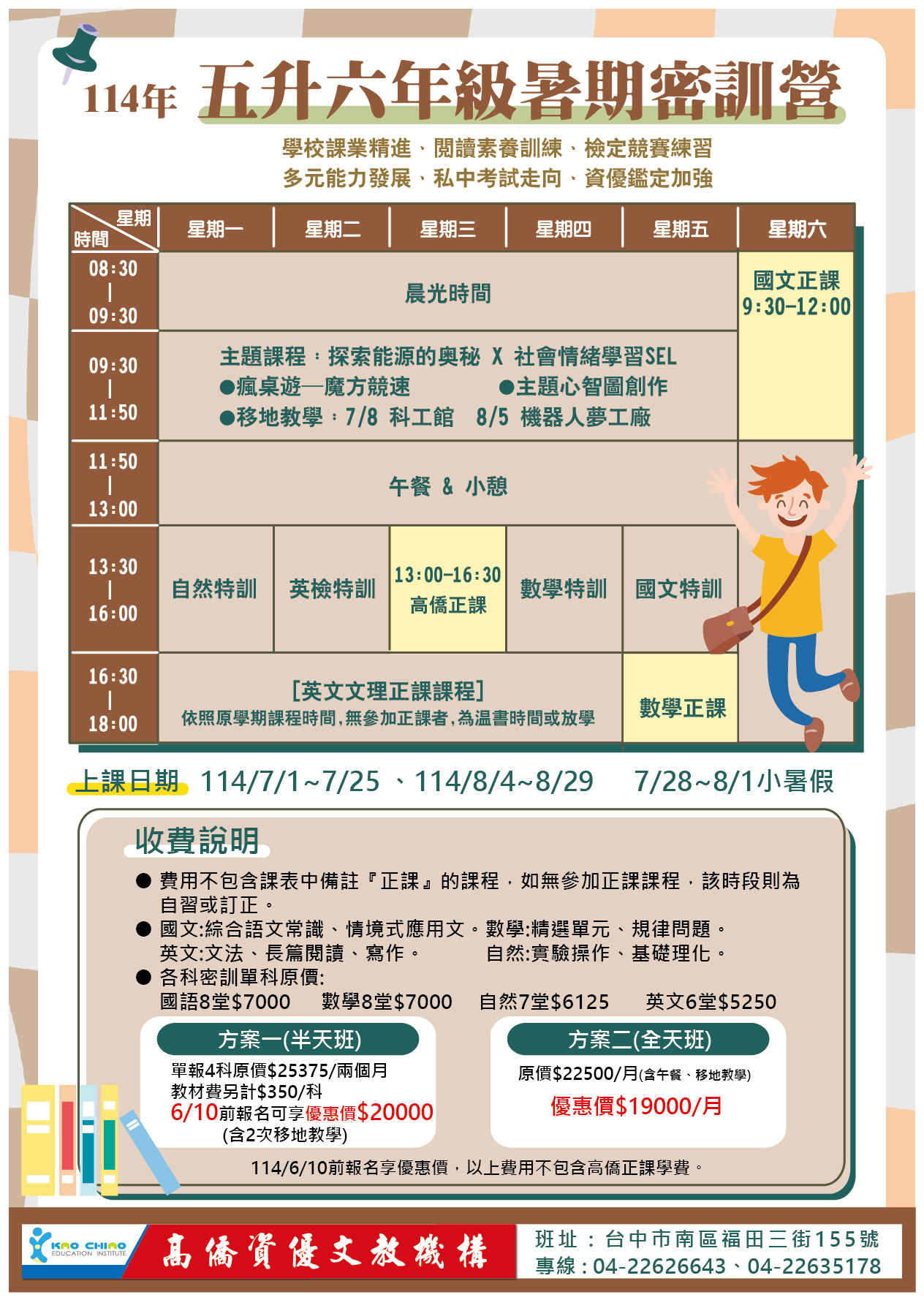 114年 五升六年級暑期密訓營

學校課業精進、閱讀素養訓練、檢定競賽練習
多元能力發展、私中考試走向、資優鑑定加強

| 星期 時間 | 星期一 | 星期二 | 星期三 | 星期四 | 星期五 | 星期六 |
|---|---|---|---|---|---|---|
| 08:30 \| 09:30 | 晨光時間 | | | | | 國文正課 9:30-12:00 |
| 09:30 \| 11:50 | 主題課程：探索能源的奧秘 X 社會情緒學習SEL ●瘋桌遊—魔方競速 ●主題心智圖創作 ●移地教學：7/8 科工館 8/5 機器人夢工廠 | | | | | |
| 11:50 \| 13:00 | 午餐 & 小憩 | | | | | |
| 13:30 \| 16:00 | 自然特訓 | 英檢特訓 | 13:00-16:30 高僑正課 | 數學特訓 | 國文特訓 | |
| 16:30 \| 18:00 | [英文文理正課課程] 依照原學期課程時間，無參加正課者，為溫書時間或放學 | | | | 數學正課 | |

上課日期 114/7/1~7/25 、114/8/4~8/29 7/28~8/1小暑假

收費說明
● 費用不包含課表中備註『正課』的課程，如無參加正課課程，該時段則為自習或訂正。
● 國文:綜合語文常識、情境式應用文。數學:精選單元、規律問題。
英文:文法、長篇閱讀、寫作。 自然:實驗操作、基礎理化。
● 各科密訓單科原價:
國語8堂$7000 數學8堂$7000 自然7堂$6125 英文6堂$5250

方案一(半天班)
單報4科原價$25375/兩個月
教材費另計$350/科
6/10前報名可享優惠價$20000
(含2次移地教學)

方案二(全天班)
原價$22500/月(含午餐、移地教學)
優惠價$19000/月

114/6/10前報名享優惠價，以上費用不包含高僑正課學費。

KAO CHIAO EDUCATION INSTITUTE 高僑資優文教機構
班址：台中市南區福田三街155號
專線：04-22626643、04-22635178